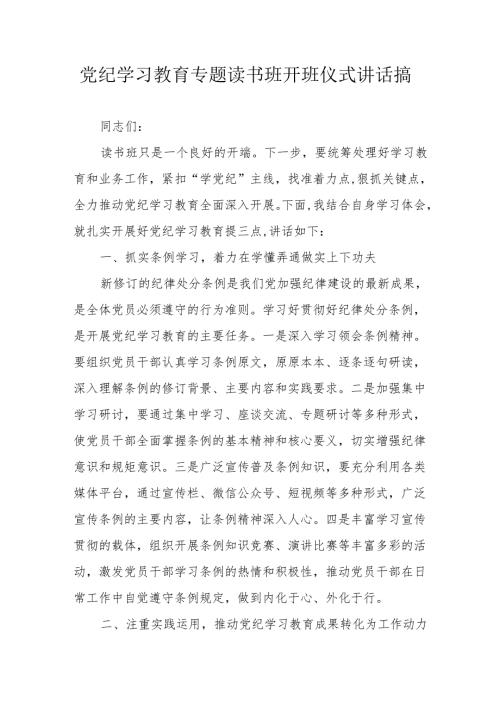 党纪学习教育专题读书班开班仪式讲话搞

同志们：

读书班只是一个良好的开端。下一步，要统筹处理好学习教育和业务工作，紧扣“学党纪”主线，找准着力点,狠抓关键点，全力推动党纪学习教育全面深入开展。下面,我结合自身学习体会，就扎实开展好党纪学习教育提三点,讲话如下：

一、抓实条例学习，着力在学懂弄通做实上下功夫

新修订的纪律处分条例是我们党加强纪律建设的最新成果，是全体党员必须遵守的行为准则。学习好贯彻好纪律处分条例，是开展党纪学习教育的主要任务。一是深入学习领会条例精神。要组织党员干部认真学习条例原文，原原本本、逐条逐句研读，深入理解条例的修订背景、主要内容和实践要求。二是加强集中学习研讨，要通过集中学习、座谈交流、专题研讨等多种形式，使党员干部全面掌握条例的基本精神和核心要义，切实增强纪律意识和规矩意识。三是广泛宣传普及条例知识，要充分利用各类媒体平台，通过宣传栏、微信公众号、短视频等多种形式，广泛宣传条例的主要内容，让条例精神深入人心。四是丰富学习宣传贯彻的载体，组织开展条例知识竞赛、演讲比赛等丰富多彩的活动，激发党员干部学习条例的热情和积极性，推动党员干部在日常工作中自觉遵守条例规定，做到内化于心、外化于行。

二、注重实践运用，推动党纪学习教育成果转化为工作动力